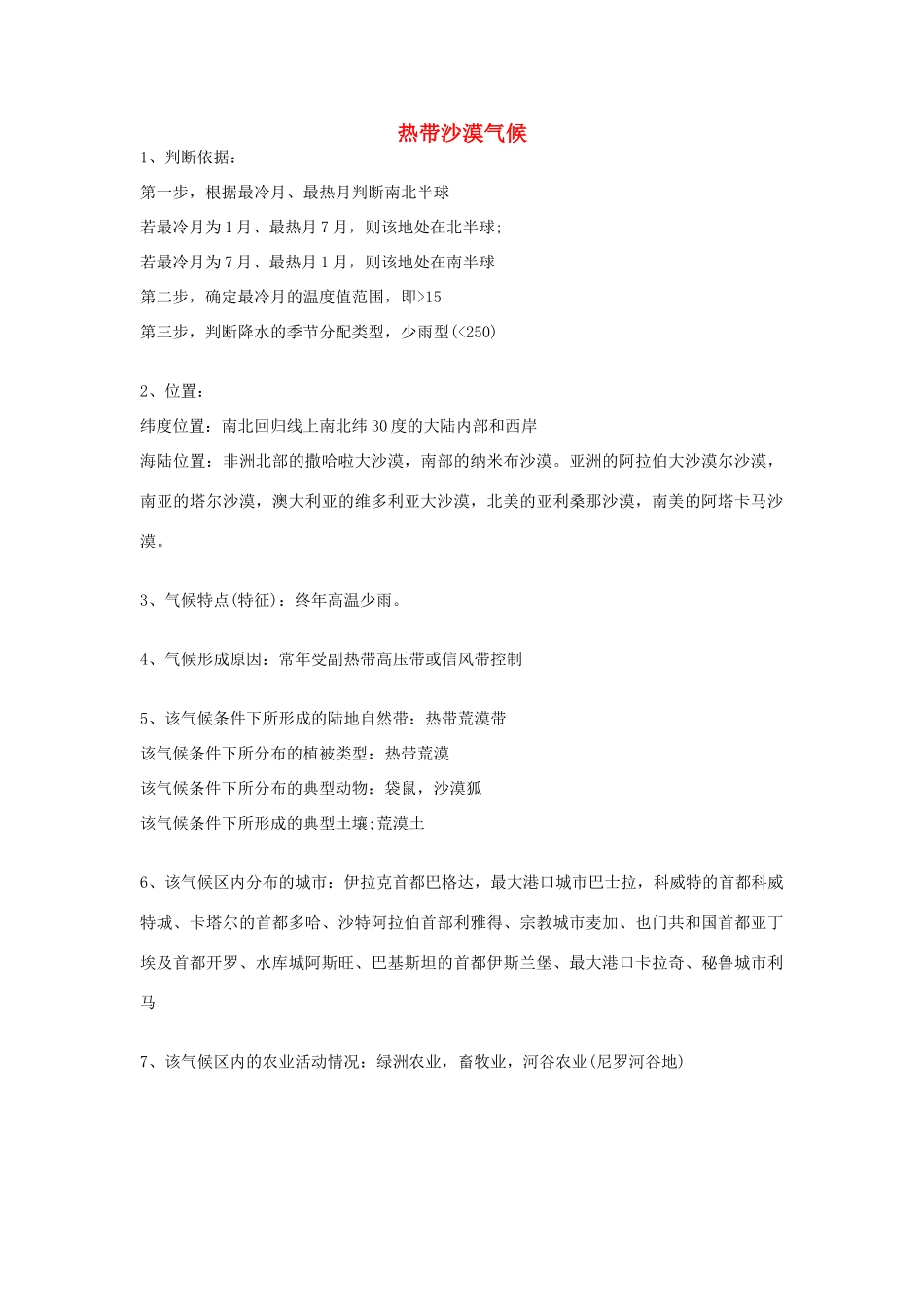 热带沙漠气候

1、判断依据：
第一步，根据最冷月、最热月判断南北半球
若最冷月为1月、最热月7月，则该地处在北半球;
若最冷月为7月、最热月1月，则该地处在南半球
第二步，确定最冷月的温度值范围，即>15
第三步，判断降水的季节分配类型，少雨型(<250)

2、位置：
纬度位置：南北回归线上南北纬30度的大陆内部和西岸
海陆位置：非洲北部的撒哈啦大沙漠，南部的纳米布沙漠。亚洲的阿拉伯大沙漠尔沙漠，南亚的塔尔沙漠，澳大利亚的维多利亚大沙漠，北美的亚利桑那沙漠，南美的阿塔卡马沙漠。

3、气候特点(特征)：终年高温少雨。

4、气候形成原因：常年受副热带高压带或信风带控制

5、该气候条件下所形成的陆地自然带：热带荒漠带
该气候条件下所分布的植被类型：热带荒漠
该气候条件下所分布的典型动物：袋鼠，沙漠狐
该气候条件下所形成的典型土壤;荒漠土

6、该气候区内分布的城市：伊拉克首都巴格达，最大港口城市巴士拉，科威特的首都科威特城、卡塔尔的首都多哈、沙特阿拉伯首部利雅得、宗教城市麦加、也门共和国首都亚丁埃及首都开罗、水库城阿斯旺、巴基斯坦的首都伊斯兰堡、最大港口卡拉奇、秘鲁城市利马

7、该气候区内的农业活动情况：绿洲农业，畜牧业，河谷农业(尼罗河谷地)